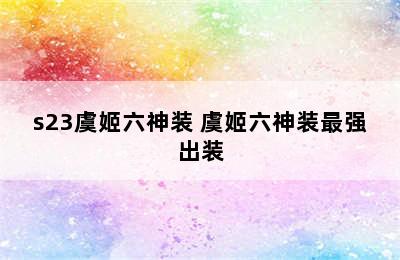 s23虞姬六神装 虞姬六神装最强出装